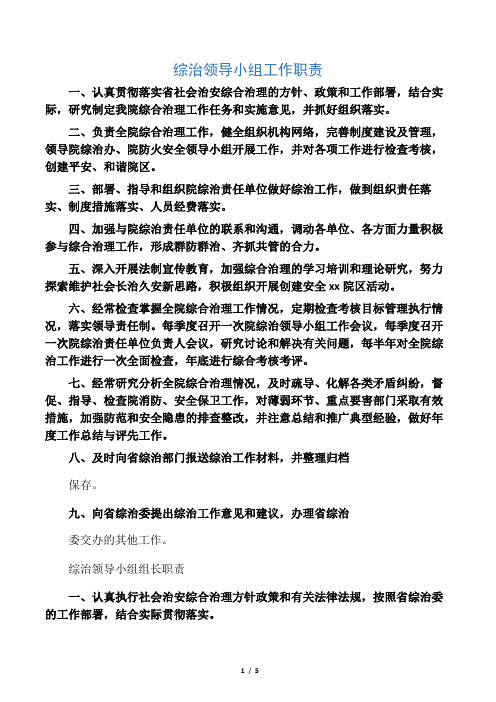 综治领导小组工作职责

一、认真贯彻落实省社会治安综合治理的方针、政策和工作部署，结合实际，研究制定我院综合治理工作任务和实施意见，并抓好组织落实。

二、负责全院综合治理工作，健全组织机构网络，完善制度建设及管理，领导院综治办、院防火安全领导小组开展工作，并对各项工作进行检查考核，创建平安、和谐院区。

三、部署、指导和组织院综治责任单位做好综治工作，做到组织责任落实、制度措施落实、人员经费落实。

四、加强与院综治责任单位的联系和沟通，调动各单位、各方面力量积极参与综合治理工作，形成群防群治、齐抓共管的合力。

五、深入开展法制宣传教育，加强综合治理的学习培训和理论研究，努力探索维护社会长治久安新思路，积极组织开展创建安全 xx 院区活动。

六、经常检查掌握全院综合治理工作情况，定期检查考核目标管理执行情况，落实领导责任制。每季度召开一次院综治领导小组工作会议，每季度召开一次院综治责任单位负责人会议，研究讨论和解决有关问题，每半年对全院综治工作进行一次全面检查，年底进行综合考核考评。

七、经常研究分析全院综合治理情况，及时疏导、化解各类矛盾纠纷，督促、指导、检查院消防、安全保卫工作，对薄弱环节、重点要害部门采取有效措施，加强防范和安全隐患的排查整改，并注意总结和推广典型经验，做好年度工作总结与评先工作。

八、及时向省综治部门报送综治工作材料，并整理归档

保存。

九、向省综治委提出综治工作意见和建议，办理省综治

委交办的其他工作。

综治领导小组组长职责

一、认真执行社会治安综合治理方针政策和有关法律法规，按照省综治委的工作部署，结合实际贯彻落实。

1 / 5